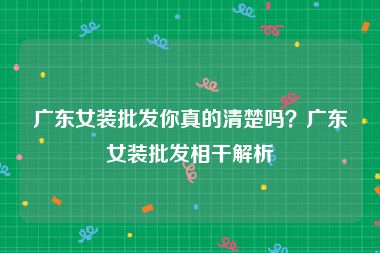 广东女装批发你真的清楚吗？广东女装批发相干解析